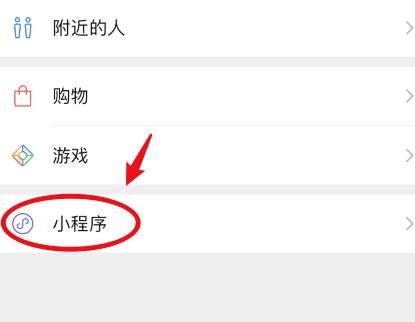 附近的人

购物

游戏

小程序